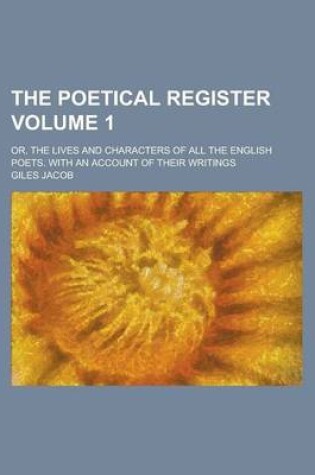 THE POETICAL REGISTER VOLUME 1

OR, THE LIVES AND CHARACTERS OF ALL THE ENGLISH POETS. WITH AN ACCOUNT OF THEIR WRITINGS

GILES JACOB